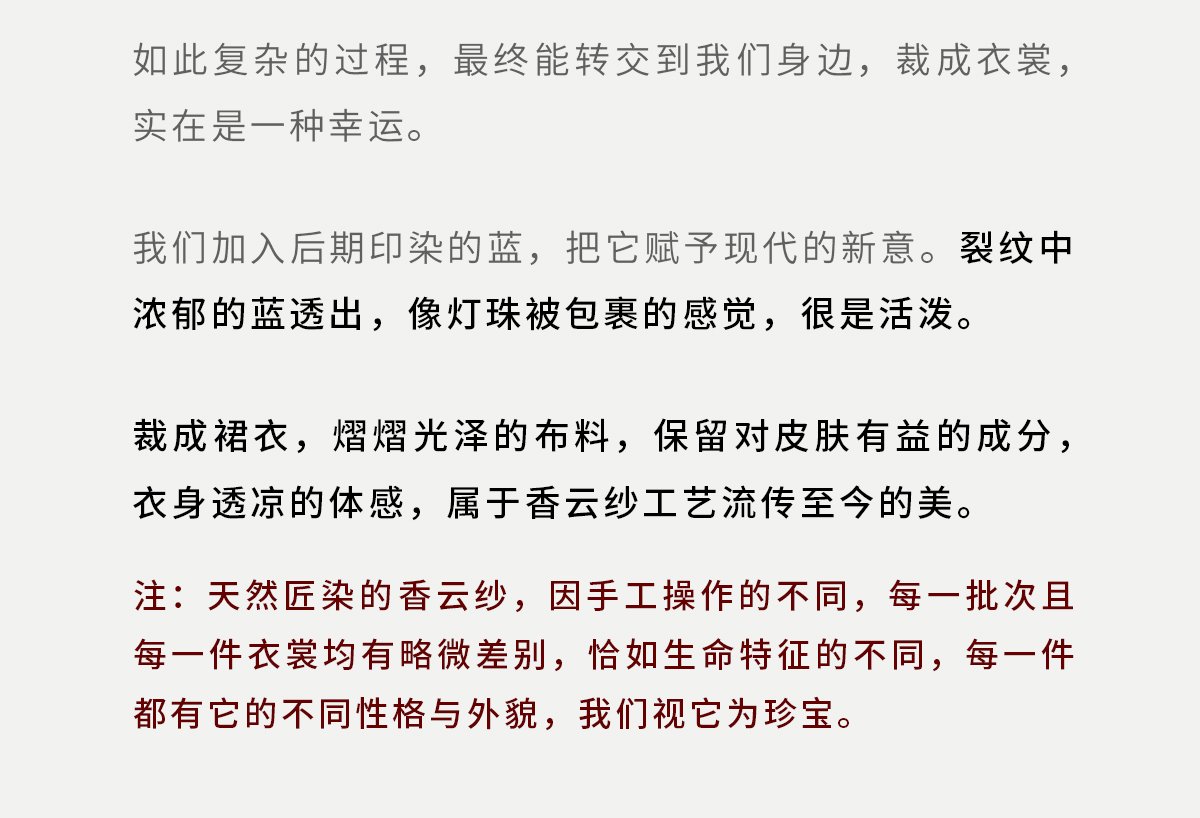 如此复杂的过程，最终能转交到我们身边，裁成衣裳，实在是一种幸运。

我们加入后期印染的蓝，把它赋予现代的新意。裂纹中浓郁的蓝透出，像灯珠被包裹的感觉，很是活泼。

裁成裙衣，熠熠光泽的布料，保留对皮肤有益的成分，衣身透凉的体感，属于香云纱工艺流传至今的美。

注：天然匠染的香云纱，因手工操作的不同，每一批次且每一件衣裳均有略微差别，恰如生命特征的不同，每一件都有它的不同性格与外貌，我们视它为珍宝。